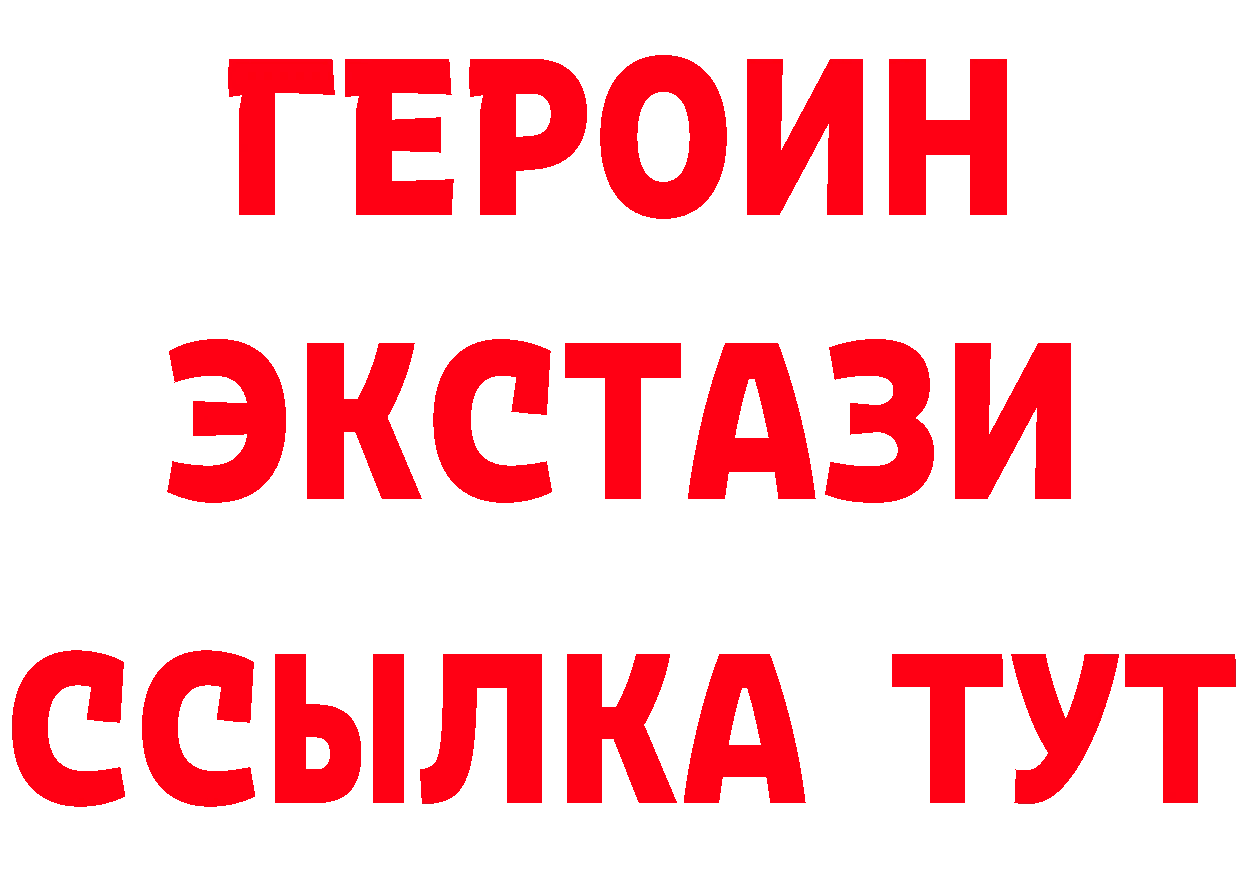 ГЕРОИН ЭКСТАЗИ ССЫЛКА ТУТ